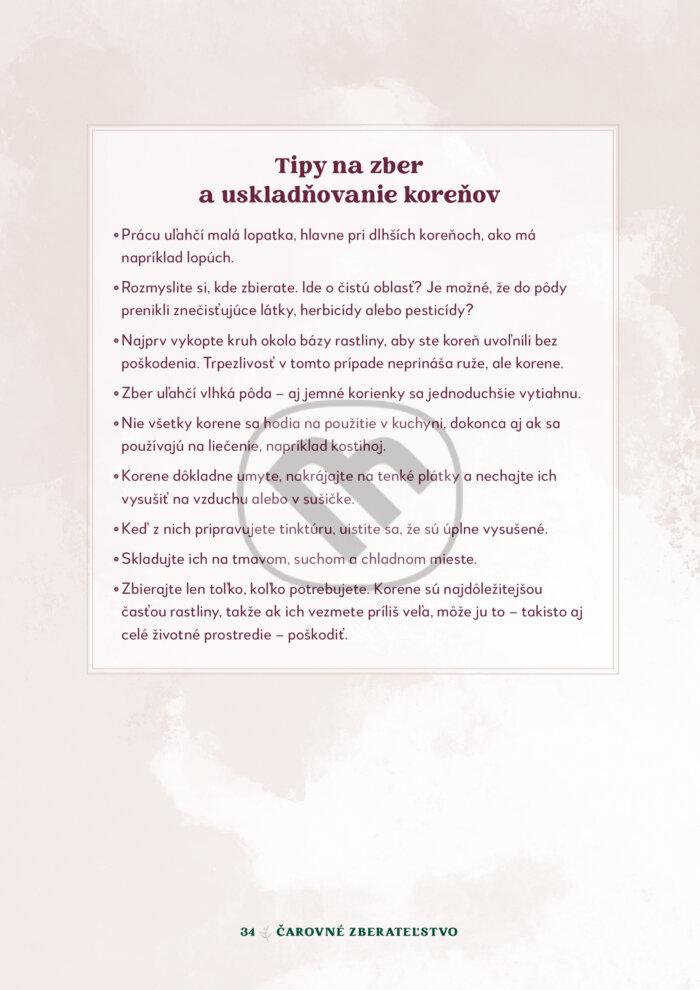 Tipy na zber a uskladňovanie koreňov

• Prácu uľahčí malá lopatka, hlavne pri dlhších koreňoch, ako má napríklad lopúch.

• Rozmyslite si, kde zbierate. Ide o čistú oblasť? Je možné, že do pôdy prenikli znečisťujúce látky, herbicídy alebo pesticídy?

• Najprv vykopte kruh okolo bázy rastliny, aby ste koreň uvoľnili bez poškodenia. Trpezlivosť v tomto prípade neprináša ruže, ale korene.

• Zber uľahčí vlhká pôda – aj jemné korienky sa jednoduchšie vytiahnu.

• Nie všetky korene sa hodia na použitie v kuchyni, dokonca aj ak sa používajú na liečenie, napríklad kostihoj.

• Korene dôkladne umyte, nakrájajte na tenké plátky a nechajte ich vysušiť na vzduchu alebo v sušičke.

• Keď z nich pripravujete tinktúru, uistite sa, že sú úplne vysušené.

• Skladujte ich na tmavom, suchom a chladnom mieste.

• Zbierajte len toľko, koľko potrebujete. Korene sú najdôležitejšou časťou rastliny, takže ak ich vezmete príliš veľa, môže ju to – takisto aj celé životné prostredie – poškodiť.

34 ČAROVNÉ ZBERATEĽSTVO